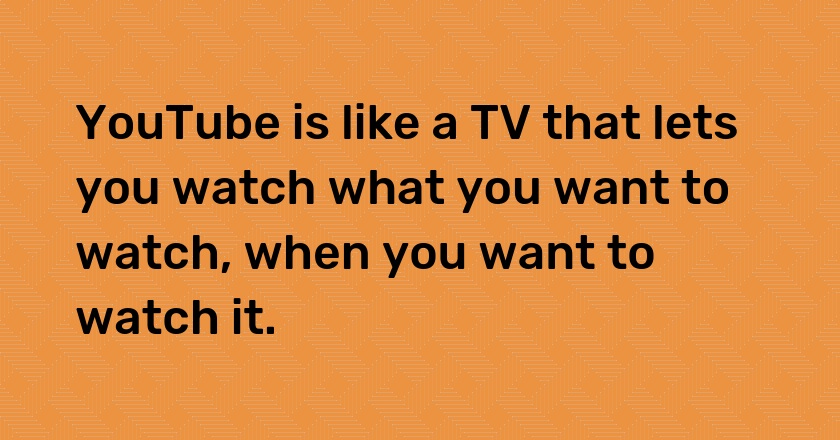 YouTube is like a TV that lets you watch what you want to watch, when you want to watch it.